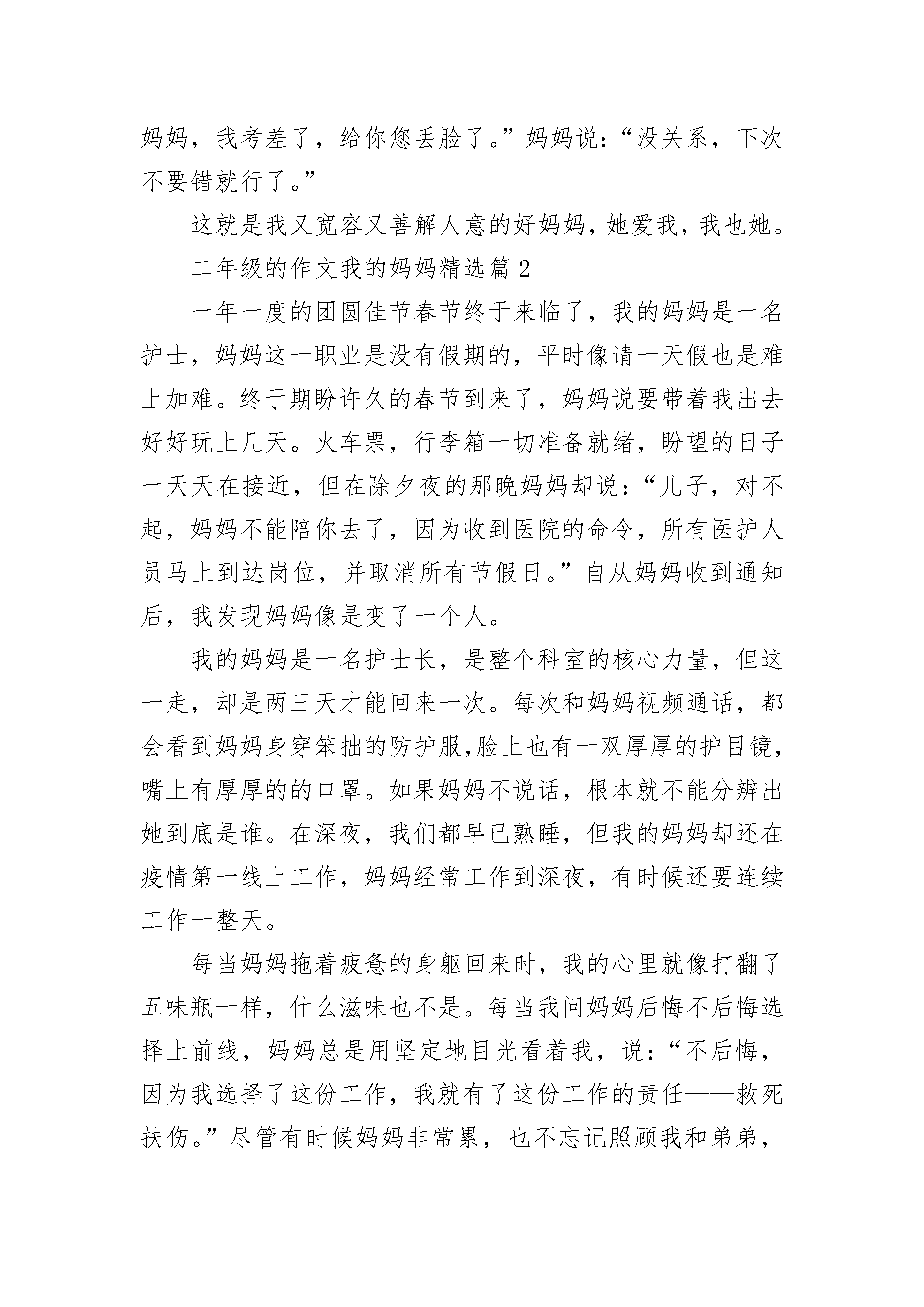 妈妈，我考差了，给你您丢脸了。”妈妈说：“没关系，下次不要错就行了。”

这就是我又宽容又善解人意的好妈妈，她爱我，我也她。

二年级的作文我的妈妈精选篇 2

一年一度的团圆佳节春节终于来临了，我的妈妈是一名护士，妈妈这一职业是没有假期的，平时像请一天假也是难上加难。终于期盼许久的春节到来了，妈妈说要带着我出去好好玩上几天。火车票，行李箱一切准备就绪，盼望的日子一天天在接近，但在除夕夜的那晚妈妈却说：“儿子，对不起，妈妈不能陪你去了，因为收到医院的命令，所有医护人员马上到达岗位，并取消所有节假日。”自从妈妈收到通知后，我发现妈妈像是变了一个人。

我的妈妈是一名护士长，是整个科室的核心力量，但这一走，却是两三天才能回来一次。每次和妈妈视频通话，都会看到妈妈身穿笨拙的防护服,脸上也有一双厚厚的护目镜，嘴上有厚厚的的口罩。如果妈妈不说话，根本就不能分辨出她到底是谁。在深夜，我们都早已熟睡，但我的妈妈却还在疫情第一线上工作，妈妈经常工作到深夜，有时候还要连续工作一整天。

每当妈妈拖着疲惫的身躯回来时，我的心里就像打翻了五味瓶一样，什么滋味也不是。每当我问妈妈后悔不后悔选择上前线，妈妈总是用坚定地目光看着我，说：“不后悔，因为我选择了这份工作，我就有了这份工作的责任——救死扶伤。”尽管有时候妈妈非常累，也不忘记照顾我和弟弟，